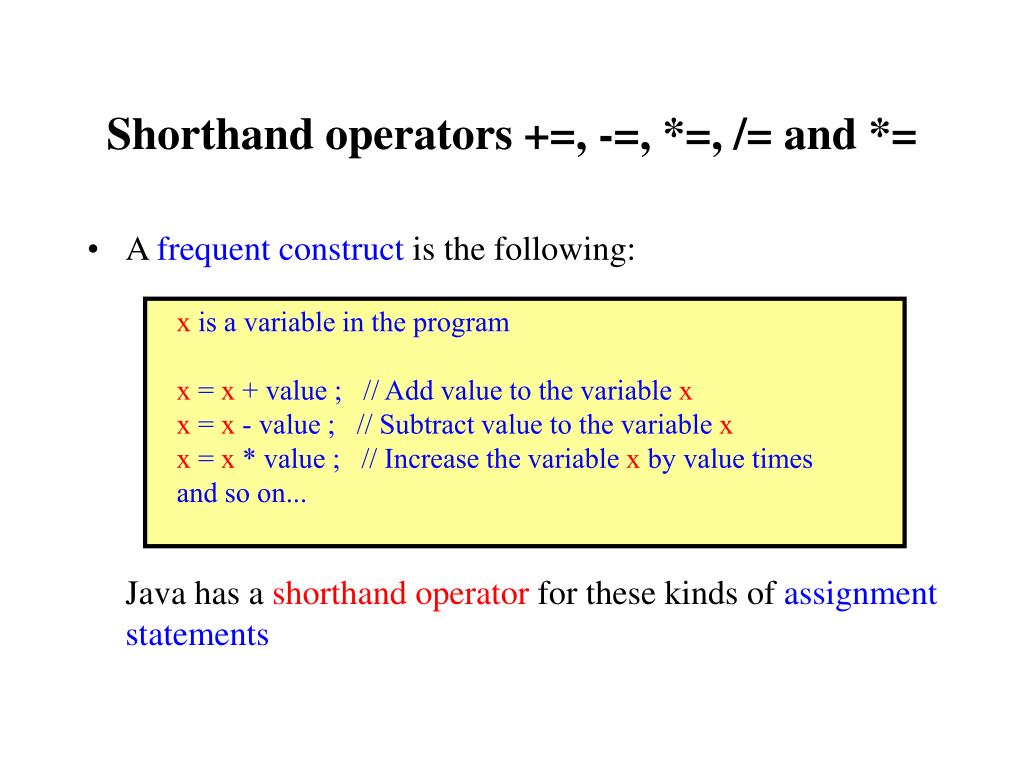 Shorthand operators +=, -=, *=, /= and *=

• A frequent construct is the following:

x is a variable in the program

x = x + value ;   // Add value to the variable x
x = x - value ;   // Subtract value to the variable x
x = x * value ;   // Increase the variable x by value times
and so on...

Java has a shorthand operator for these kinds of assignment statements